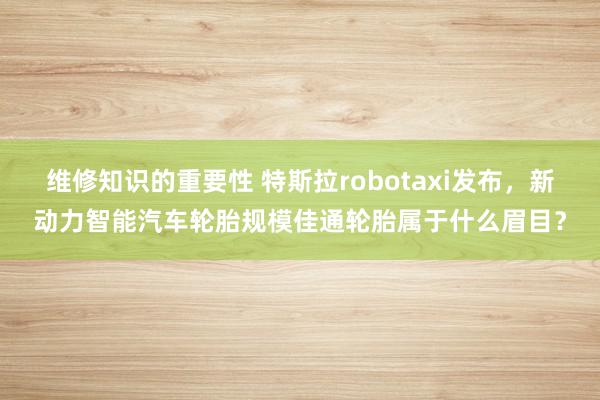 维修知识的重要性 特斯拉robotaxi发布，新动力智能汽车轮胎规模佳通轮胎属于什么眉目?